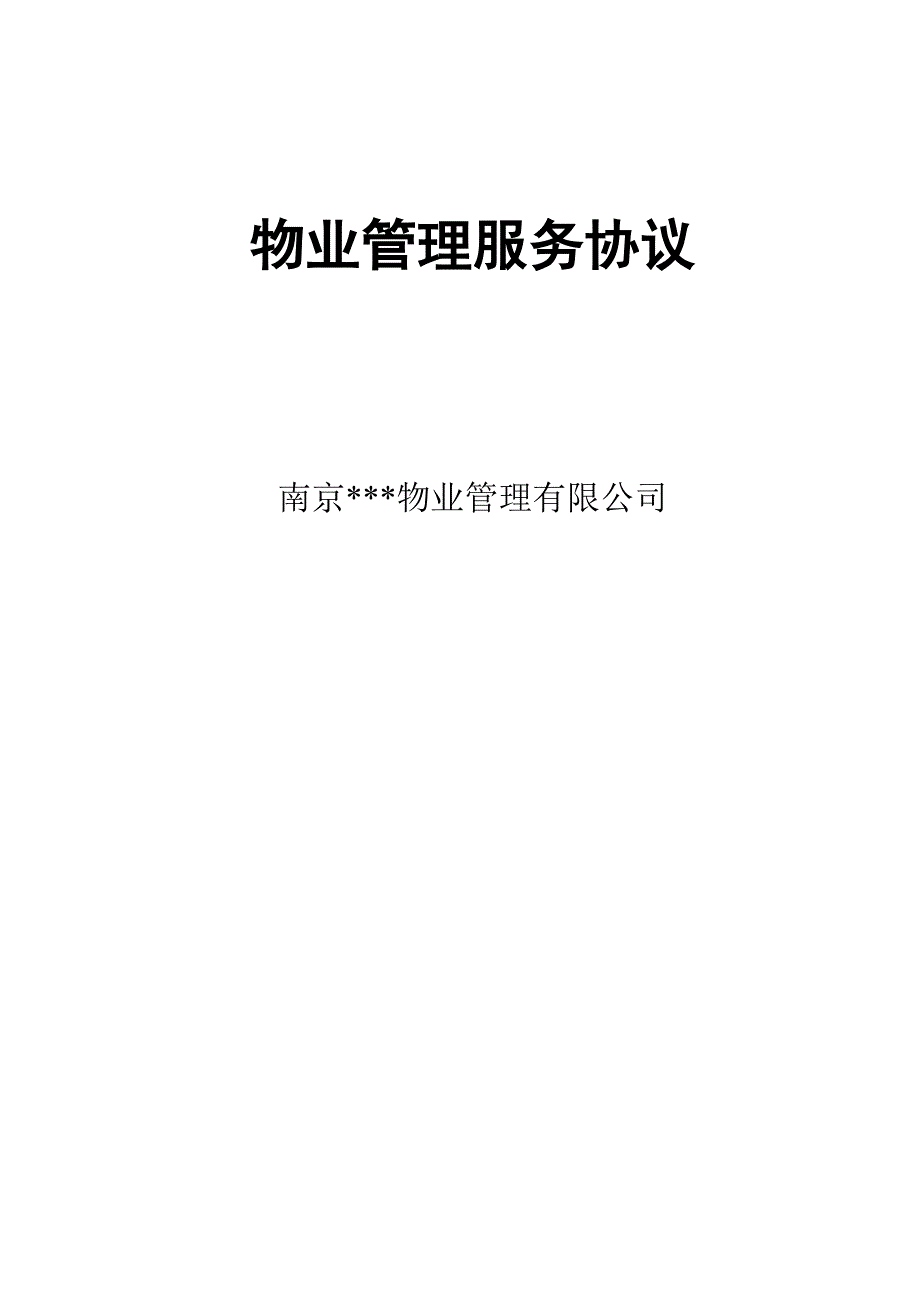 物业管理服务协议

南京***物业管理有限公司